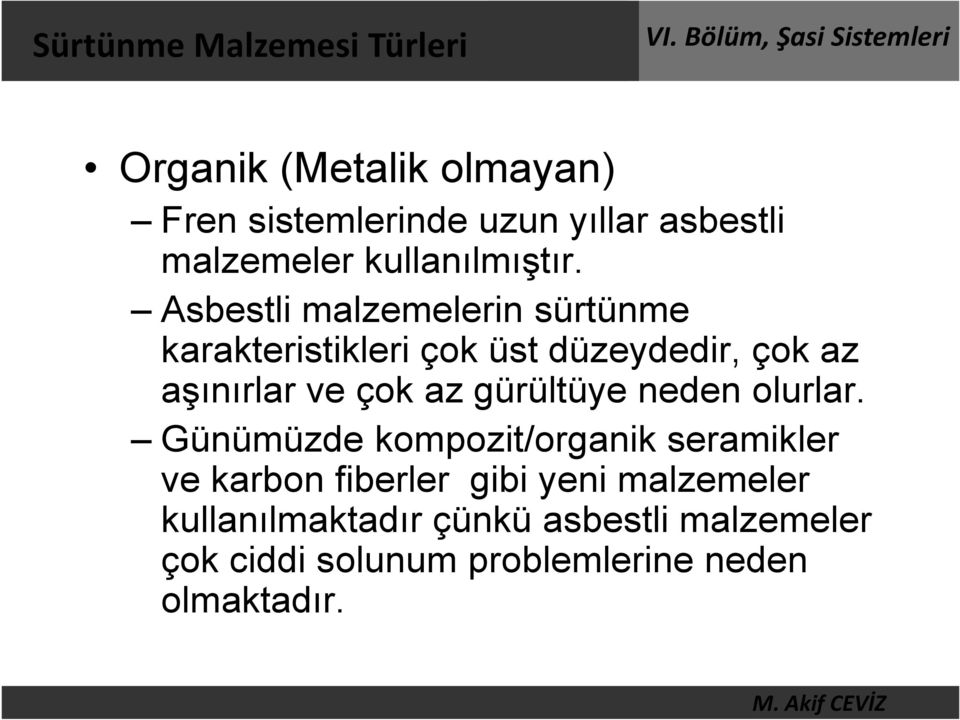 Sürtünme Malzemesi Türleri

VI. Bölüm, Şasi Sistemleri

• Organik (Metalik olmayan)

– Fren sistemlerinde uzun yıllar asbestli malzemeler kullanılmıştır.

– Asbestli malzemelerin sürtünme karakteristikleri çok üst düzeydedir, çok az aşınırlar ve çok az gürültüye neden olurlar.

– Günümüzde kompozit/organik seramikler ve karbon fiberler gibi yeni malzemeler kullanılmaktadır çünkü asbestli malzemeler çok ciddi solunum problemlerine neden olmaktadır.

M. Akif CEVİZ